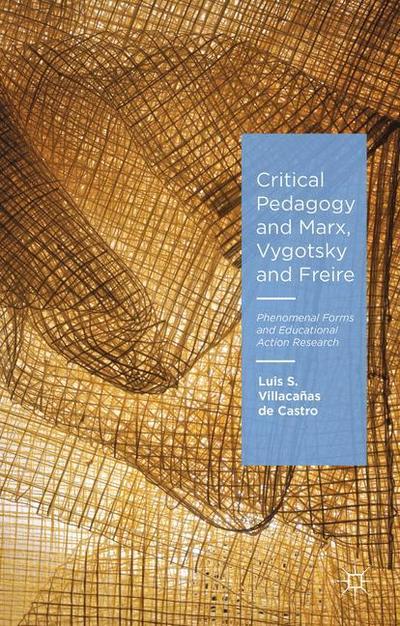 Critical Pedagogy and Marx, Vygotsky and Freire

Phenomenal Forms and Educational Action Research

Luis S. Villacañas de Castro